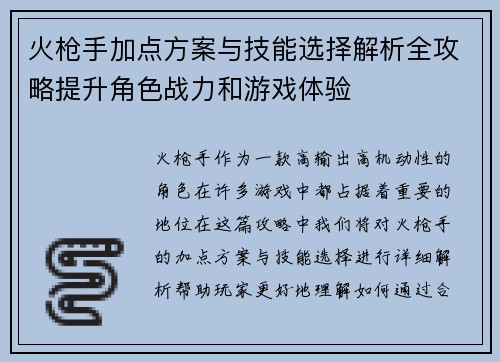 火枪手加点方案与技能选择解析全攻略提升角色战力和游戏体验

火枪手作为一款高输出高机动性的角色在许多游戏中都占据着重要的地位在这篇攻略中我们将对火枪手的加点方案与技能选择进行详细解析帮助玩家更好地理解如何通过合